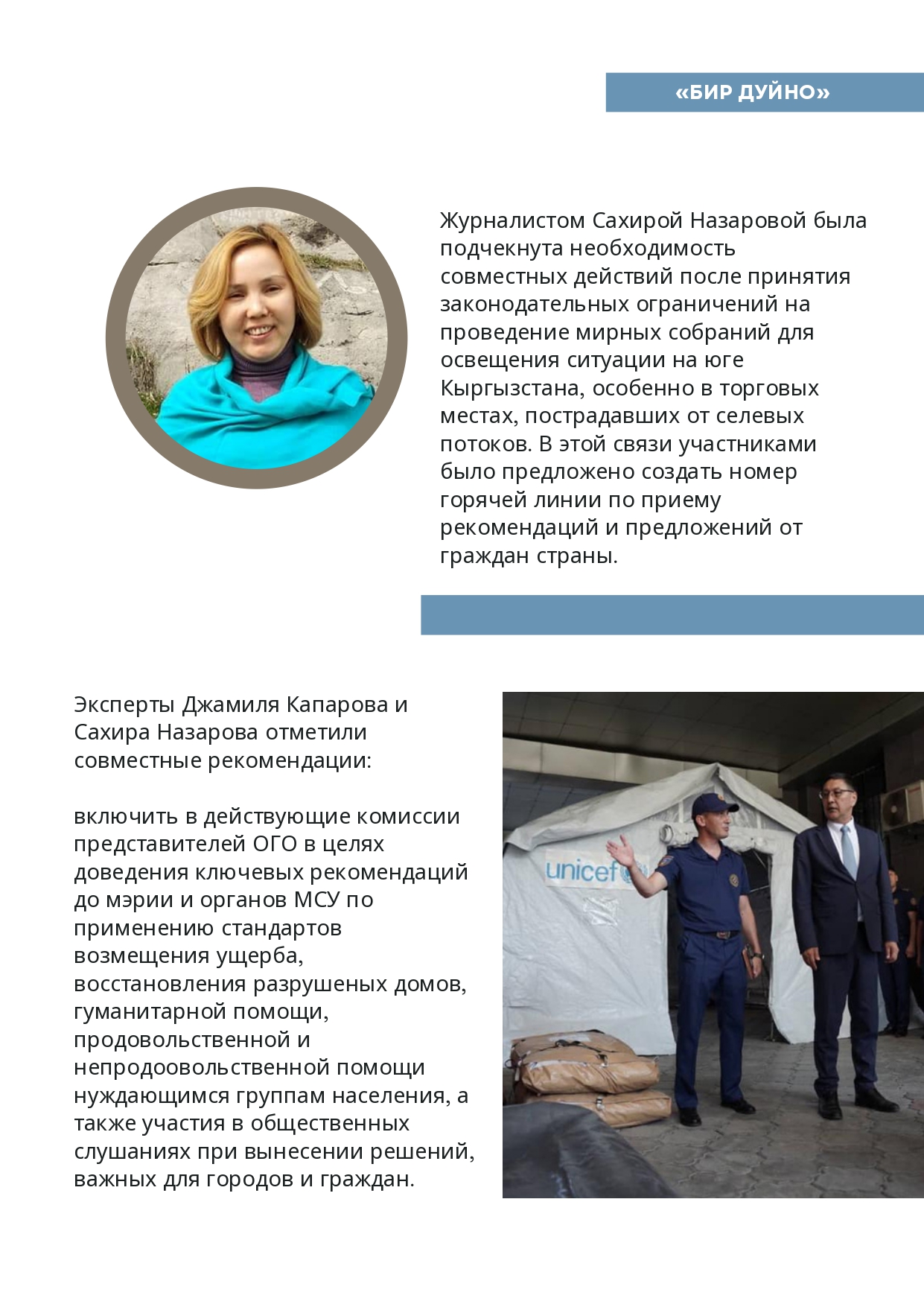 «БИР ДУЙНО»

Журналистом Сахирой Назаровой была подчекнута необходимость совместных действий после принятия законодательных ограничений на проведение мирных собраний для освещения ситуации на юге Кыргызстана, особенно в торговых местах, пострадавших от селевых потоков. В этой связи участниками было предложено создать номер горячей линии по приему рекомендаций и предложений от граждан страны.

Эксперты Джамиля Капарова и Сахира Назарова отметили совместные рекомендации:

включить в действующие комиссии представителей ОГО в целях доведения ключевых рекомендаций до мэрии и органов МСУ по применению стандартов возмещения ущерба, восстановления разрушеных домов, гуманитарной помощи, продовольственной и непродоовольственной помощи нуждающимся группам населения, а также участия в общественных слушаниях при вынесении решений, важных для городов и граждан.

unicef